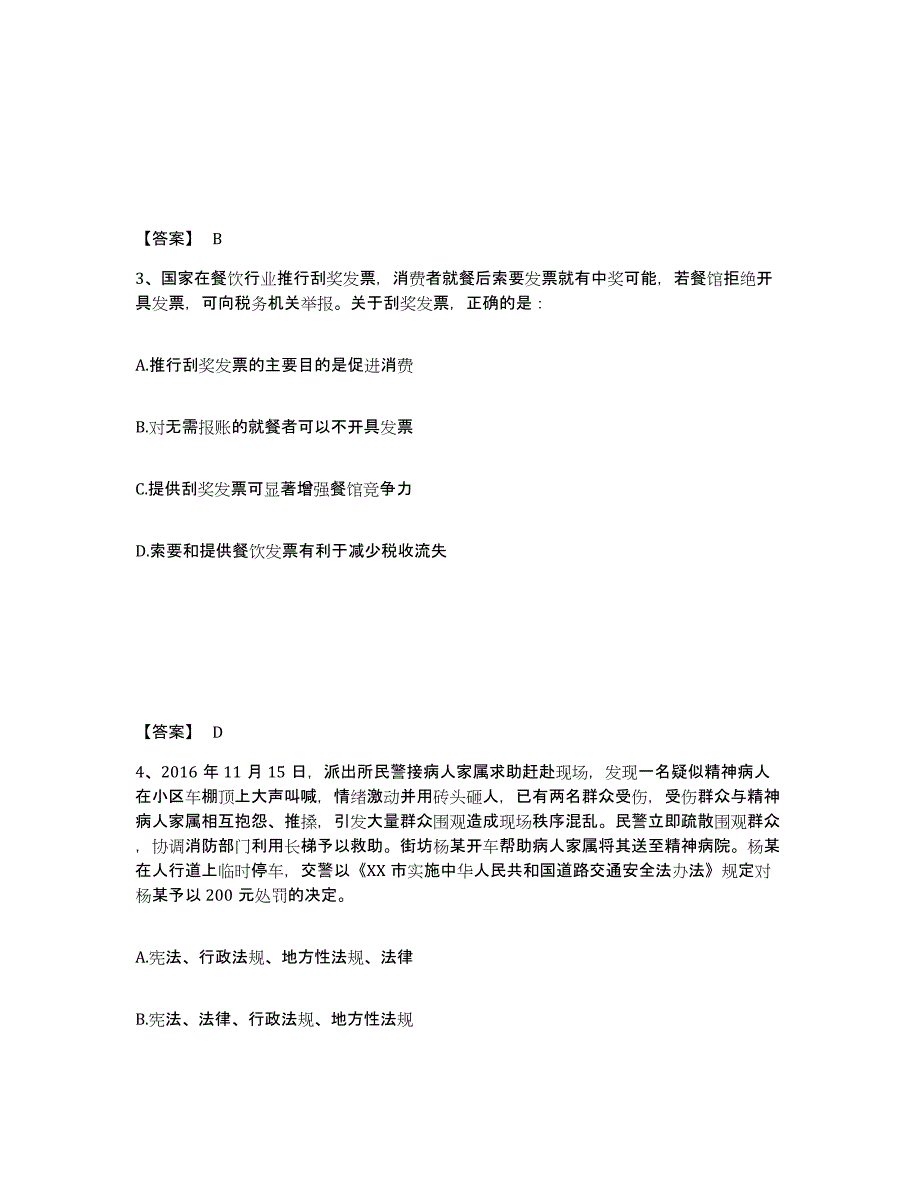 【答案】 B

3、国家在餐饮行业推行刮奖发票，消费者就餐后索要发票就有中奖可能，若餐馆拒绝开具发票，可向税务机关举报。关于刮奖发票，正确的是：

A.推行刮奖发票的主要目的是促进消费

B.对无需报账的就餐者可以不开具发票

C.提供刮奖发票可显著增强餐馆竞争力

D.索要和提供餐饮发票有利于减少税收流失

【答案】 D

4、2016 年 11 月 15 日，派出所民警接病人家属求助赶赴现场，发现一名疑似精神病人在小区车棚顶上大声叫喊，情绪激动并用砖头砸人，已有两名群众受伤，受伤群众与精神病人家属相互抱怨、推搡，引发大量群众围观造成现场秩序混乱。民警立即疏散围观群众，协调消防部门利用长梯予以救助。街坊杨某开车帮助病人家属将其送至精神病院。杨某在人行道上临时停车，交警以《XX 市实施中华人民共和国道路交通安全法办法》规定对杨某予以 200 元处罚的决定。

A.宪法、行政法规、地方性法规、法律

B.宪法、法律、行政法规、地方性法规